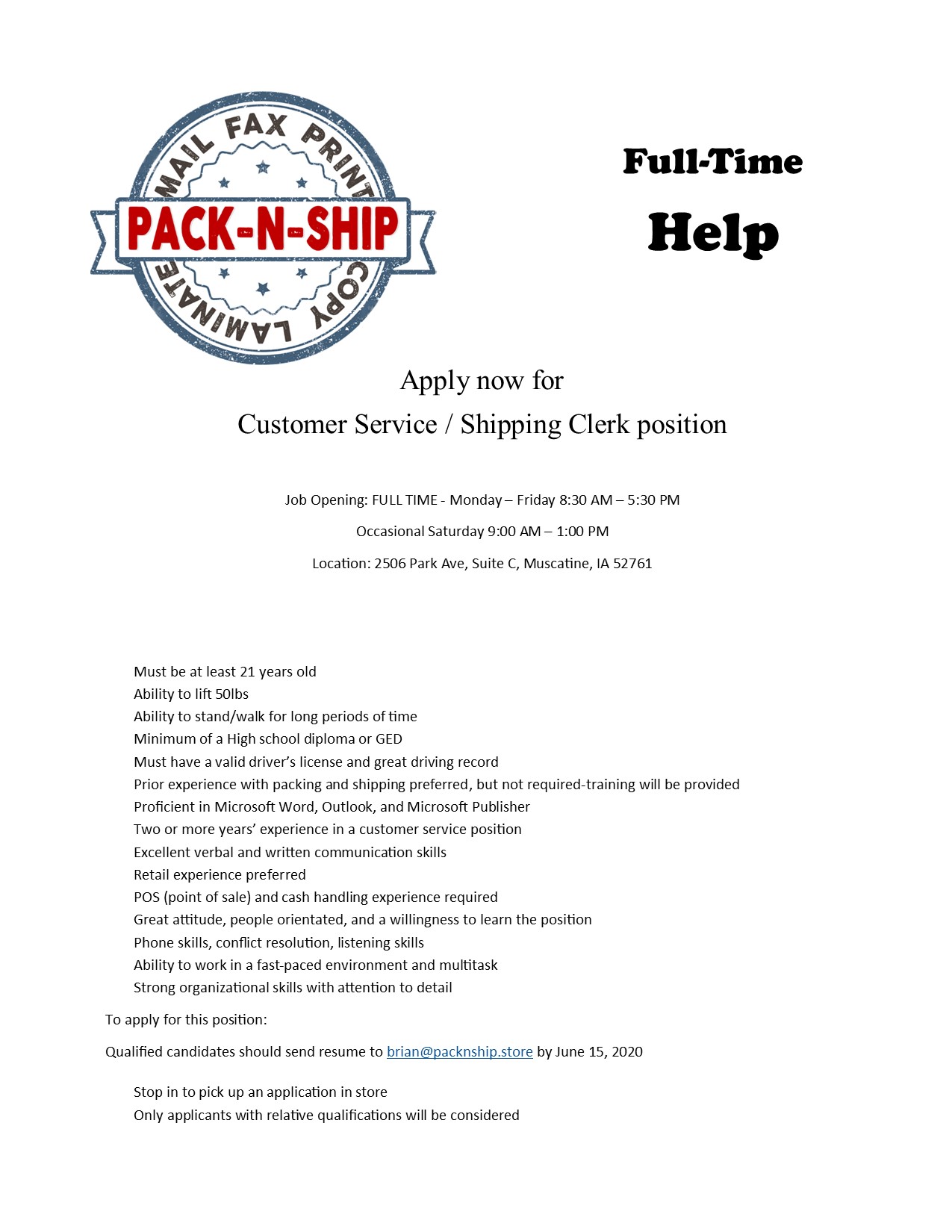 MAIL FAX PRINT
PACK-N-SHIP
LAMINATE COPY

Full-Time
Help

Apply now for
Customer Service / Shipping Clerk position

Job Opening: FULL TIME - Monday – Friday 8:30 AM – 5:30 PM

Occasional Saturday 9:00 AM – 1:00 PM

Location: 2506 Park Ave, Suite C, Muscatine, IA 52761

Must be at least 21 years old
Ability to lift 50lbs
Ability to stand/walk for long periods of time
Minimum of a High school diploma or GED
Must have a valid driver's license and great driving record
Prior experience with packing and shipping preferred, but not required-training will be provided
Proficient in Microsoft Word, Outlook, and Microsoft Publisher
Two or more years' experience in a customer service position
Excellent verbal and written communication skills
Retail experience preferred
POS (point of sale) and cash handling experience required
Great attitude, people orientated, and a willingness to learn the position
Phone skills, conflict resolution, listening skills
Ability to work in a fast-paced environment and multitask
Strong organizational skills with attention to detail

To apply for this position:

Qualified candidates should send resume to brian@packnship.store by June 15, 2020

Stop in to pick up an application in store
Only applicants with relative qualifications will be considered